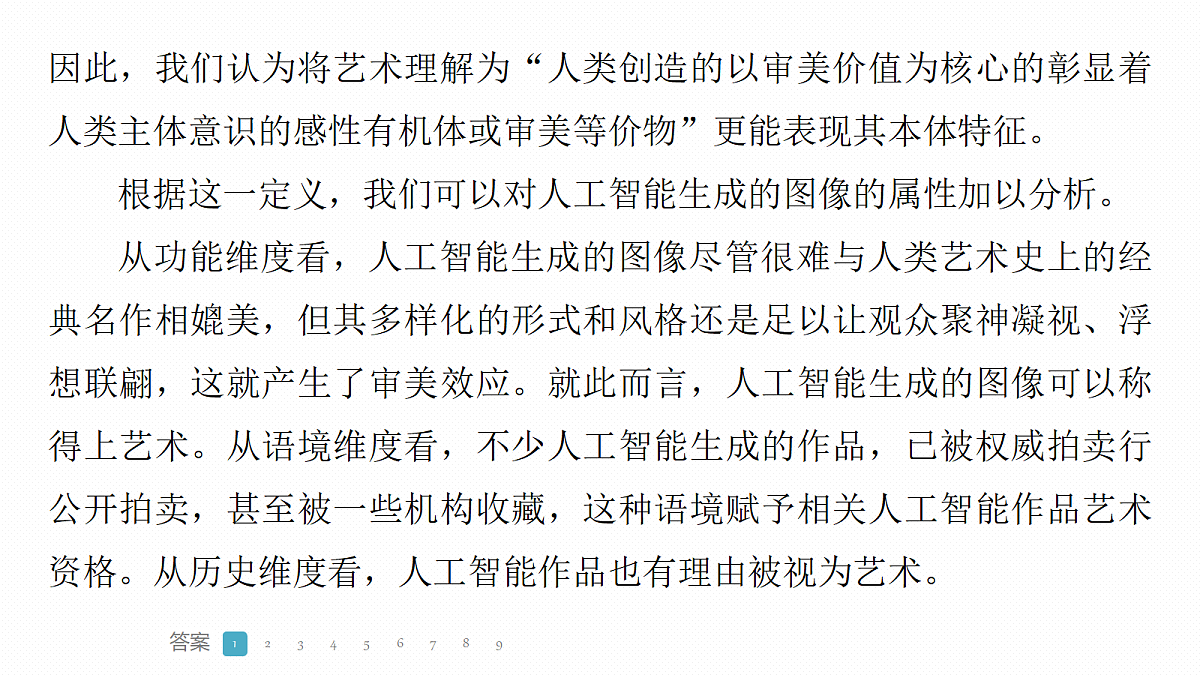 因此，我们认为将艺术理解为“人类创造的以审美价值为核心的彰显着人类主体意识的感性有机体或审美等价物”更能表现其本体特征。

根据这一定义，我们可以对人工智能生成的图像的属性加以分析。

从功能维度看，人工智能生成的图像尽管很难与人类艺术史上的经典名作相媲美，但其多样化的形式和风格还是足以让观众聚神凝视、浮想联翩，这就产生了审美效应。就此而言，人工智能生成的图像可以称得上艺术。从语境维度看，不少人工智能生成的作品，已被权威拍卖行公开拍卖，甚至被一些机构收藏，这种语境赋予相关人工智能作品艺术资格。从历史维度看，人工智能作品也有理由被视为艺术。

答案 1 2 3 4 5 6 7 8 9